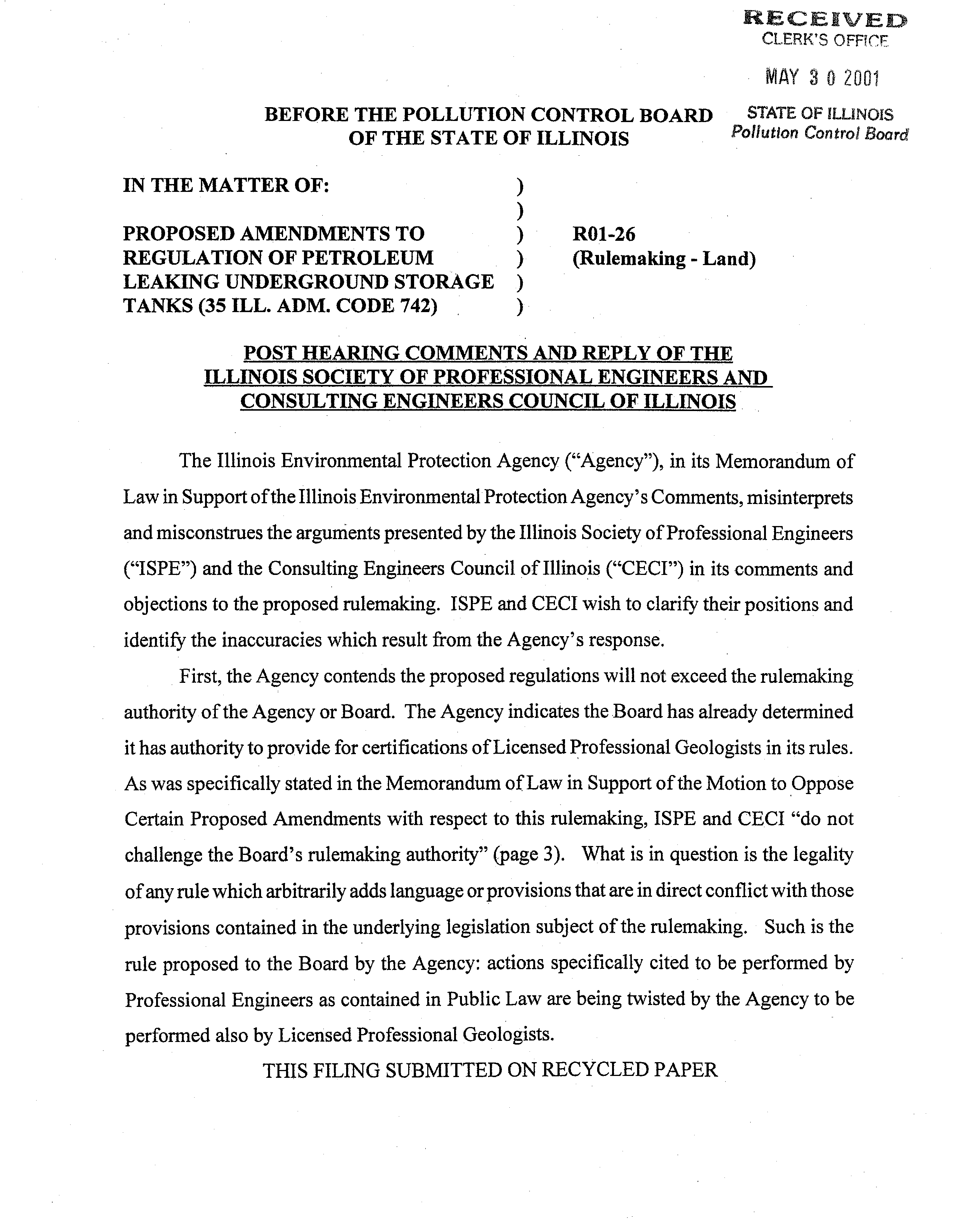 RECEIVED
CLERK'S OFFICE

MAY 3 0 2001

STATE OF ILLINOIS
Pollution Control Board

BEFORE THE POLLUTION CONTROL BOARD
OF THE STATE OF ILLINOIS

IN THE MATTER OF: )
)
PROPOSED AMENDMENTS TO ) R01-26
REGULATION OF PETROLEUM ) (Rulemaking - Land)
LEAKING UNDERGROUND STORAGE )
TANKS (35 ILL. ADM. CODE 742) )

POST HEARING COMMENTS AND REPLY OF THE ILLINOIS SOCIETY OF PROFESSIONAL ENGINEERS AND CONSULTING ENGINEERS COUNCIL OF ILLINOIS

The Illinois Environmental Protection Agency ("Agency"), in its Memorandum of Law in Support of the Illinois Environmental Protection Agency's Comments, misinterprets and misconstrues the arguments presented by the Illinois Society of Professional Engineers ("ISPE") and the Consulting Engineers Council of Illinois ("CECI") in its comments and objections to the proposed rulemaking. ISPE and CECI wish to clarify their positions and identify the inaccuracies which result from the Agency's response.

First, the Agency contends the proposed regulations will not exceed the rulemaking authority of the Agency or Board. The Agency indicates the Board has already determined it has authority to provide for certifications of Licensed Professional Geologists in its rules. As was specifically stated in the Memorandum of Law in Support of the Motion to Oppose Certain Proposed Amendments with respect to this rulemaking, ISPE and CECI "do not challenge the Board's rulemaking authority" (page 3). What is in question is the legality of any rule which arbitrarily adds language or provisions that are in direct conflict with those provisions contained in the underlying legislation subject of the rulemaking. Such is the rule proposed to the Board by the Agency: actions specifically cited to be performed by Professional Engineers as contained in Public Law are being twisted by the Agency to be performed also by Licensed Professional Geologists.

THIS FILING SUBMITTED ON RECYCLED PAPER